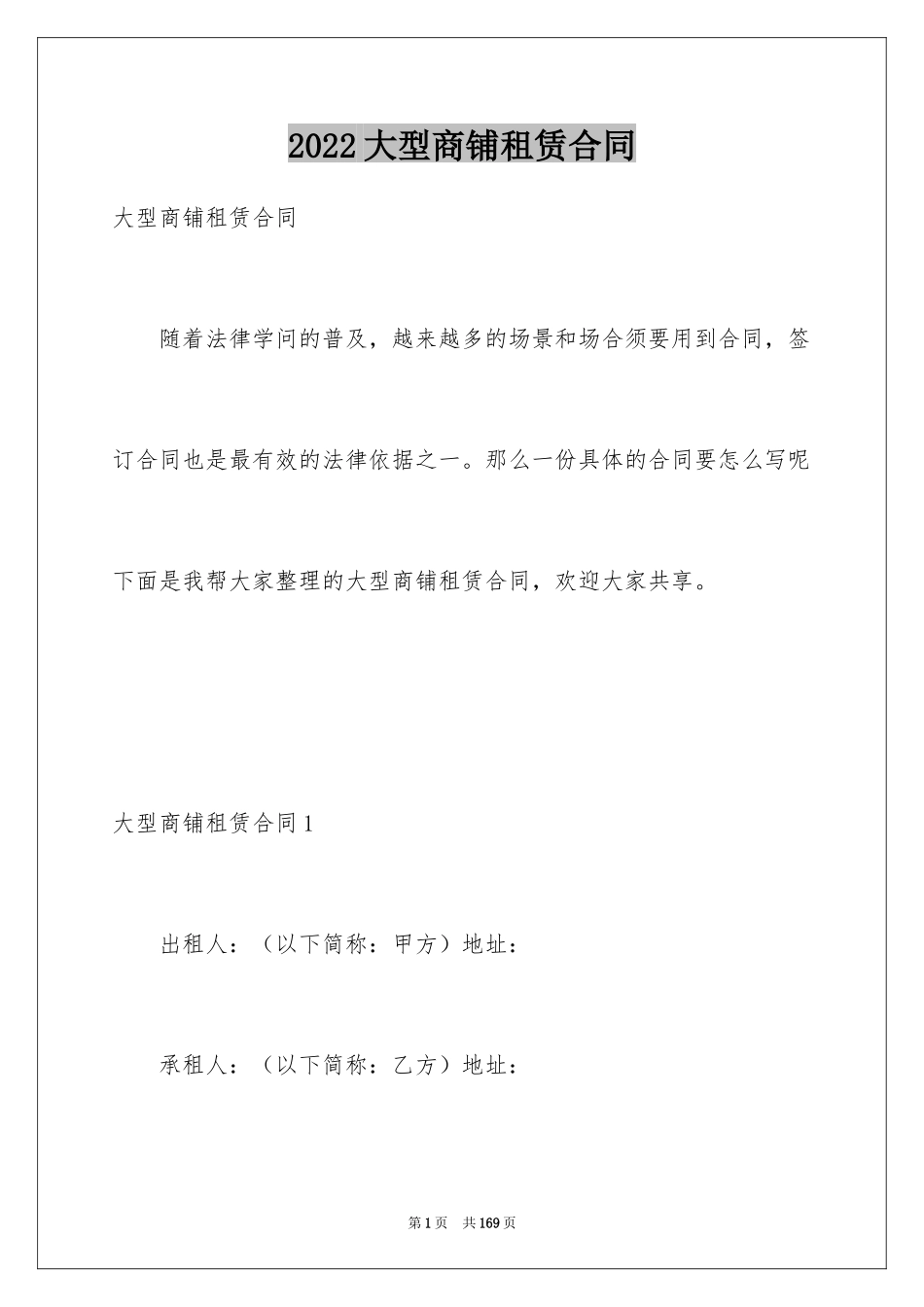 2022大型商铺租赁合同

大型商铺租赁合同

随着法律学问的普及，越来越多的场景和场合须要用到合同，签订合同也是最有效的法律依据之一。那么一份具体的合同要怎么写呢下面是我帮大家整理的大型商铺租赁合同，欢迎大家共享。

大型商铺租赁合同1

出租人：（以下简称：甲方）地址：

承租人：（以下简称：乙方）地址：

第1页 共169页